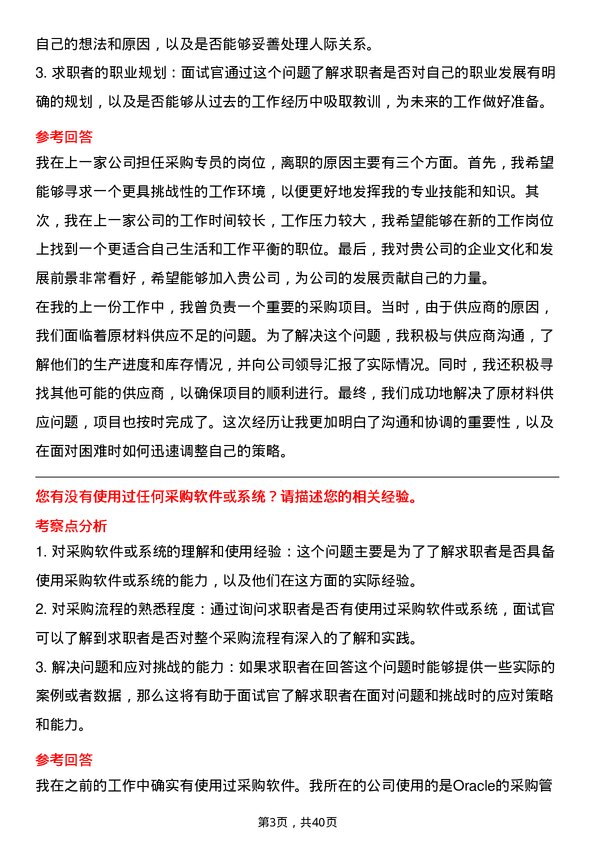 自己的想法和原因，以及是否能够妥善处理人际关系。

3. 求职者的职业规划：面试官通过这个问题了解求职者是否对自己的职业发展有明确的规划，以及是否能够从过去的工作经历中吸取教训，为未来的工作做好准备。

参考回答

我在上一家公司担任采购专员的岗位，离职的原因主要有三个方面。首先，我希望能够寻求一个更具挑战性的工作环境，以便更好地发挥我的专业技能和知识。其次，我在上一家公司的工作时间较长，工作压力较大，我希望能够在新的工作岗位上找到一个更适合自己生活和工作平衡的职位。最后，我对贵公司的企业文化和发展前景非常看好，希望能够加入贵公司，为公司的发展贡献自己的力量。

在我的上一份工作中，我曾负责一个重要的采购项目。当时，由于供应商的原因，我们面临着原材料供应不足的问题。为了解决这个问题，我积极与供应商沟通，了解他们的生产进度和库存情况，并向公司领导汇报了实际情况。同时，我还积极寻找其他可能的供应商，以确保项目的顺利进行。最终，我们成功地解决了原材料供应问题，项目也按时完成了。这次经历让我更加明白了沟通和协调的重要性，以及在面对困难时如何迅速调整自己的策略。

您有没有使用过任何采购软件或系统？请描述您的相关经验。

考察点分析

1. 对采购软件或系统的理解和使用经验：这个问题主要是为了了解求职者是否具备使用采购软件或系统的能力，以及他们在这方面的实际经验。

2. 对采购流程的熟悉程度：通过询问求职者是否有使用过采购软件或系统，面试官可以了解到求职者是否对整个采购流程有深入的了解和实践。

3. 解决问题和应对挑战的能力：如果求职者在回答这个问题时能够提供一些实际的案例或者数据，那么这将有助于面试官了解求职者在面对问题和挑战时的应对策略和能力。

参考回答

我在之前的工作中确实有使用过采购软件。我所在的公司使用的是Oracle的采购管

第3页，共40页